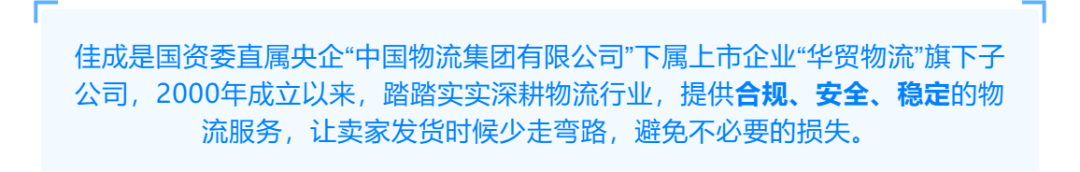 佳成是国资委直属央企“中国物流集团有限公司”下属上市企业“华贸物流”旗下子公司，2000年成立以来，踏踏实实深耕物流行业，提供合规、安全、稳定的物流服务，让卖家发货时候少走弯路，避免不必要的损失。